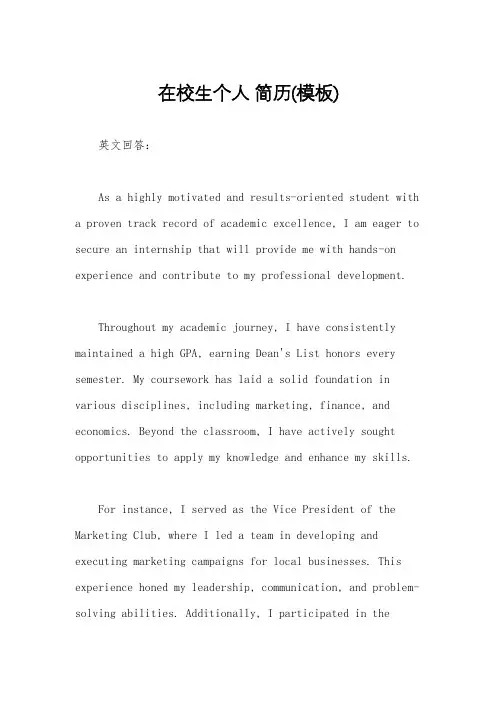 在校生个人 简历(模板)

英文回答:

As a highly motivated and results-oriented student with a proven track record of academic excellence, I am eager to secure an internship that will provide me with hands-on experience and contribute to my professional development.

Throughout my academic journey, I have consistently maintained a high GPA, earning Dean's List honors every semester. My coursework has laid a solid foundation in various disciplines, including marketing, finance, and economics. Beyond the classroom, I have actively sought opportunities to apply my knowledge and enhance my skills.

For instance, I served as the Vice President of the Marketing Club, where I led a team in developing and executing marketing campaigns for local businesses. This experience honed my leadership, communication, and problem-solving abilities. Additionally, I participated in the